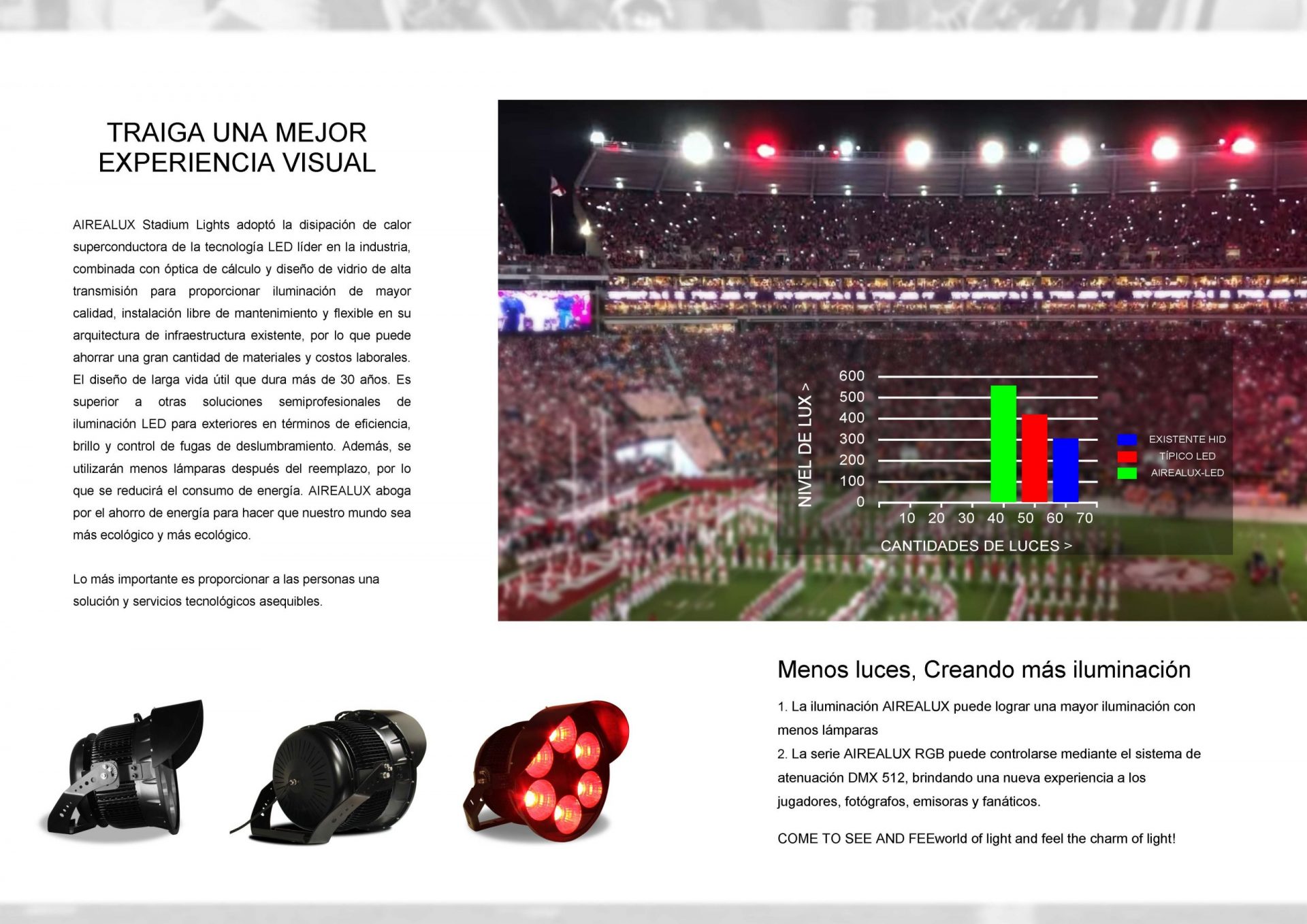 TRAIGA UNA MEJOR EXPERIENCIA VISUAL

AIREALUX Stadium Lights adoptó la disipación de calor superconductora de la tecnología LED líder en la industria, combinada con óptica de cálculo y diseño de vidrio de alta transmisión para proporcionar iluminación de mayor calidad, instalación libre de mantenimiento y flexible en su arquitectura de infraestructura existente, por lo que puede ahorrar una gran cantidad de materiales y costos laborales. El diseño de larga vida útil que dura más de 30 años. Es superior a otras soluciones semiprofesionales de iluminación LED para exteriores en términos de eficiencia, brillo y control de fugas de deslumbramiento. Además, se utilizarán menos lámparas después del reemplazo, por lo que se reducirá el consumo de energía. AIREALUX aboga por el ahorro de energía para hacer que nuestro mundo sea más ecológico y más ecológico.

Lo más importante es proporcionar a las personas una solución y servicios tecnológicos asequibles.

NIVEL DE LUX >
600
500
400
300
200
100
0
10 20 30 40 50 60 70
CANTIDADES DE LUCES >
EXISTENTE HID
TÍPICO LED
AIREALUX-LED

Menos luces, Creando más iluminación

1. La iluminación AIREALUX puede lograr una mayor iluminación con menos lámparas
2. La serie AIREALUX RGB puede controlarse mediante el sistema de atenuación DMX 512, brindando una nueva experiencia a los jugadores, fotógrafos, emisoras y fanáticos.

COME TO SEE AND FEEworld of light and feel the charm of light!